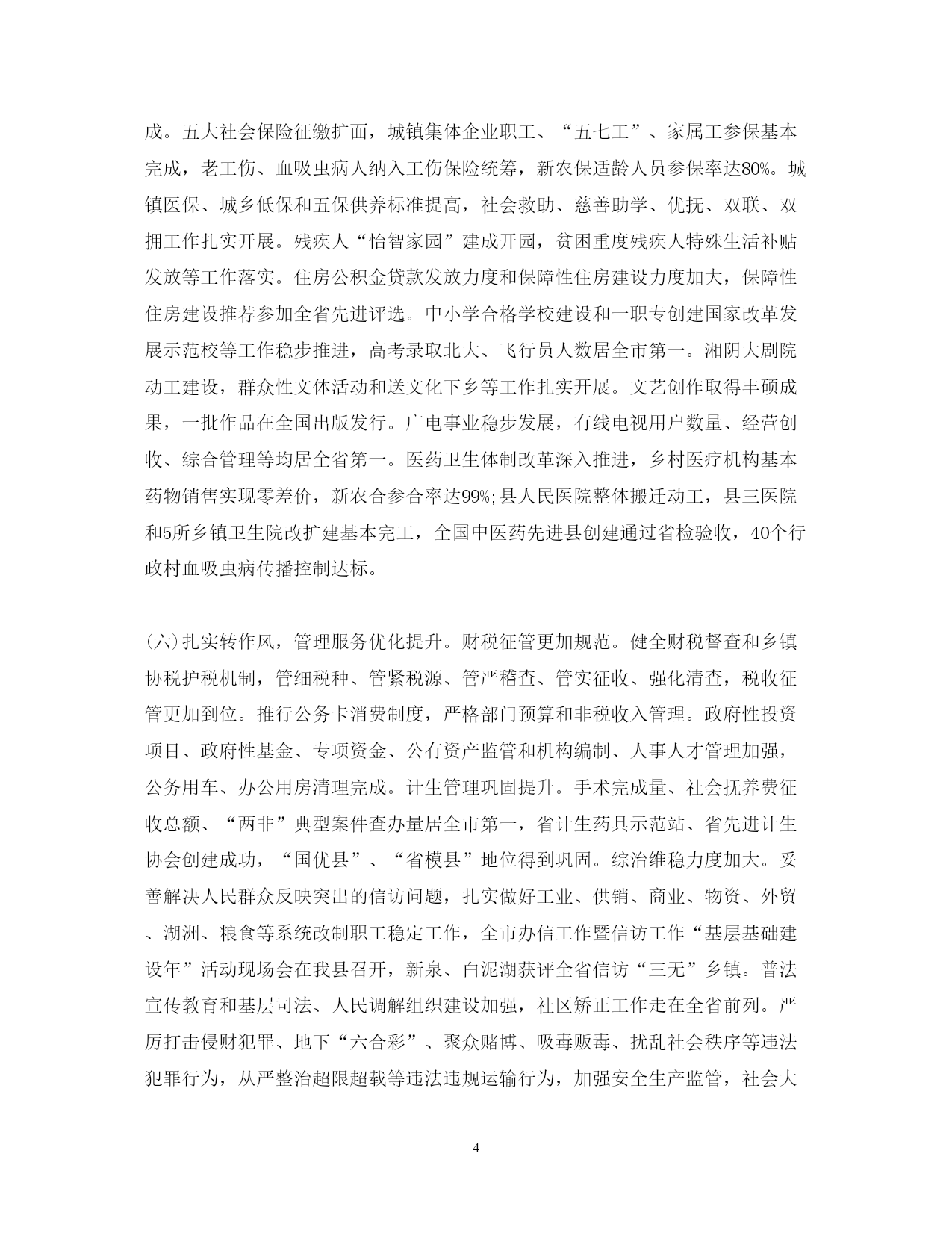 成。五大社会保险征缴扩面，城镇集体企业职工、“五七工”、家属工参保基本完成，老工伤、血吸虫病人纳入工伤保险统筹，新农保适龄人员参保率达80%。城镇医保、城乡低保和五保供养标准提高，社会救助、慈善助学、优抚、双联、双拥工作扎实开展。残疾人“怡智家园”建成开园，贫困重度残疾人特殊生活补贴发放等工作落实。住房公积金贷款发放力度和保障性住房建设力度加大，保障性住房建设推荐参加全省先进评选。中小学合格学校建设和一职专创建国家改革发展示范校等工作稳步推进，高考录取北大、飞行员人数居全市第一。湘阴大剧院动工建设，群众性文体活动和送文化下乡等工作扎实开展。文艺创作取得丰硕成果，一批作品在全国出版发行。广电事业稳步发展，有线电视用户数量、经营创收、综合管理等均居全省第一。医药卫生体制改革深入推进，乡村医疗机构基本药物销售实现零差价，新农合参合率达99%;县人民医院整体搬迁动工，县三医院和5所乡镇卫生院改扩建基本完工，全国中医药先进县创建通过省检验收，40个行政村血吸虫病传播控制达标。

(六)扎实转作风，管理服务优化提升。财税征管更加规范。健全财税督查和乡镇协税护税机制，管细税种、管紧税源、管严稽查、管实征收、强化清查，税收征管更加到位。推行公务卡消费制度，严格部门预算和非税收入管理。政府性投资项目、政府性基金、专项资金、公有资产监管和机构编制、人事人才管理加强，公务用车、办公用房清理完成。计生管理巩固提升。手术完成量、社会抚养费征收总额、“两非”典型案件查办量居全市第一，省计生药具示范站、省先进计生协会创建成功，“国优县”、“省模县”地位得到巩固。综治维稳力度加大。妥善解决人民群众反映突出的信访问题，扎实做好工业、供销、商业、物资、外贸、湖洲、粮食等系统改制职工稳定工作，全市办信工作暨信访工作“基层基础建设年”活动现场会在我县召开，新泉、白泥湖获评全省信访“三无”乡镇。普法宣传教育和基层司法、人民调解组织建设加强，社区矫正工作走在全省前列。严厉打击侵财犯罪、地下“六合彩”、聚众赌博、吸毒贩毒、扰乱社会秩序等违法犯罪行为，从严整治超限超载等违法违规运输行为，加强安全生产监管，社会大

4